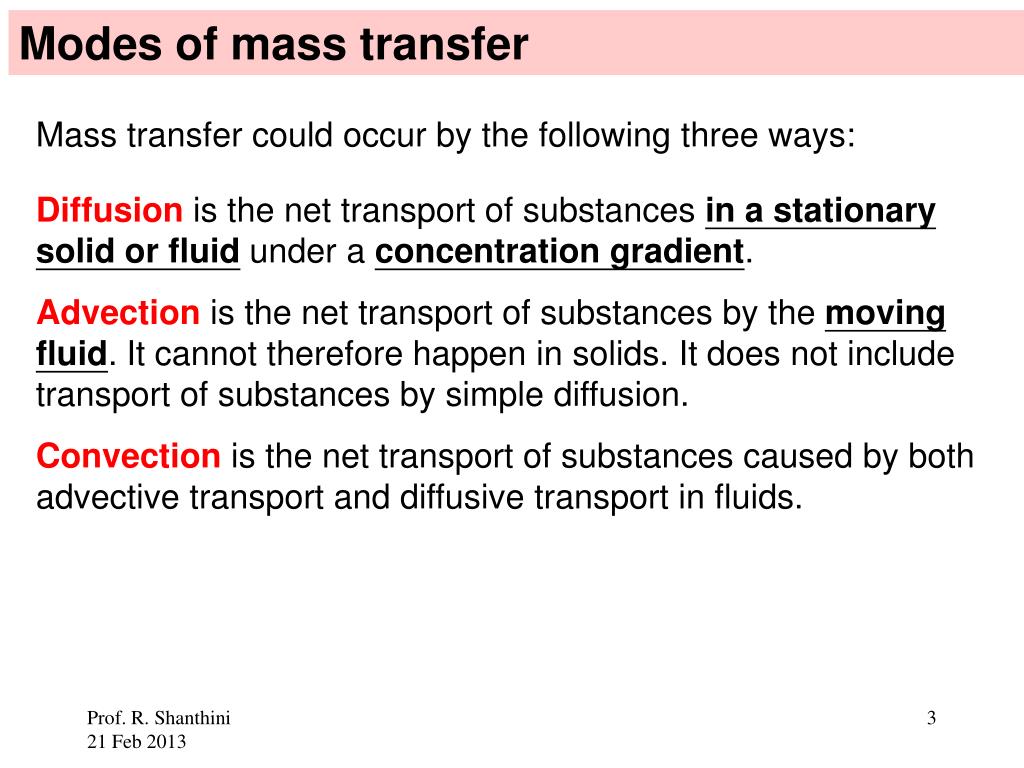 Modes of mass transfer

Mass transfer could occur by the following three ways:

Diffusion is the net transport of substances in a stationary solid or fluid under a concentration gradient.

Advection is the net transport of substances by the moving fluid. It cannot therefore happen in solids. It does not include transport of substances by simple diffusion.

Convection is the net transport of substances caused by both advective transport and diffusive transport in fluids.

Prof. R. Shanthini
21 Feb 2013

3